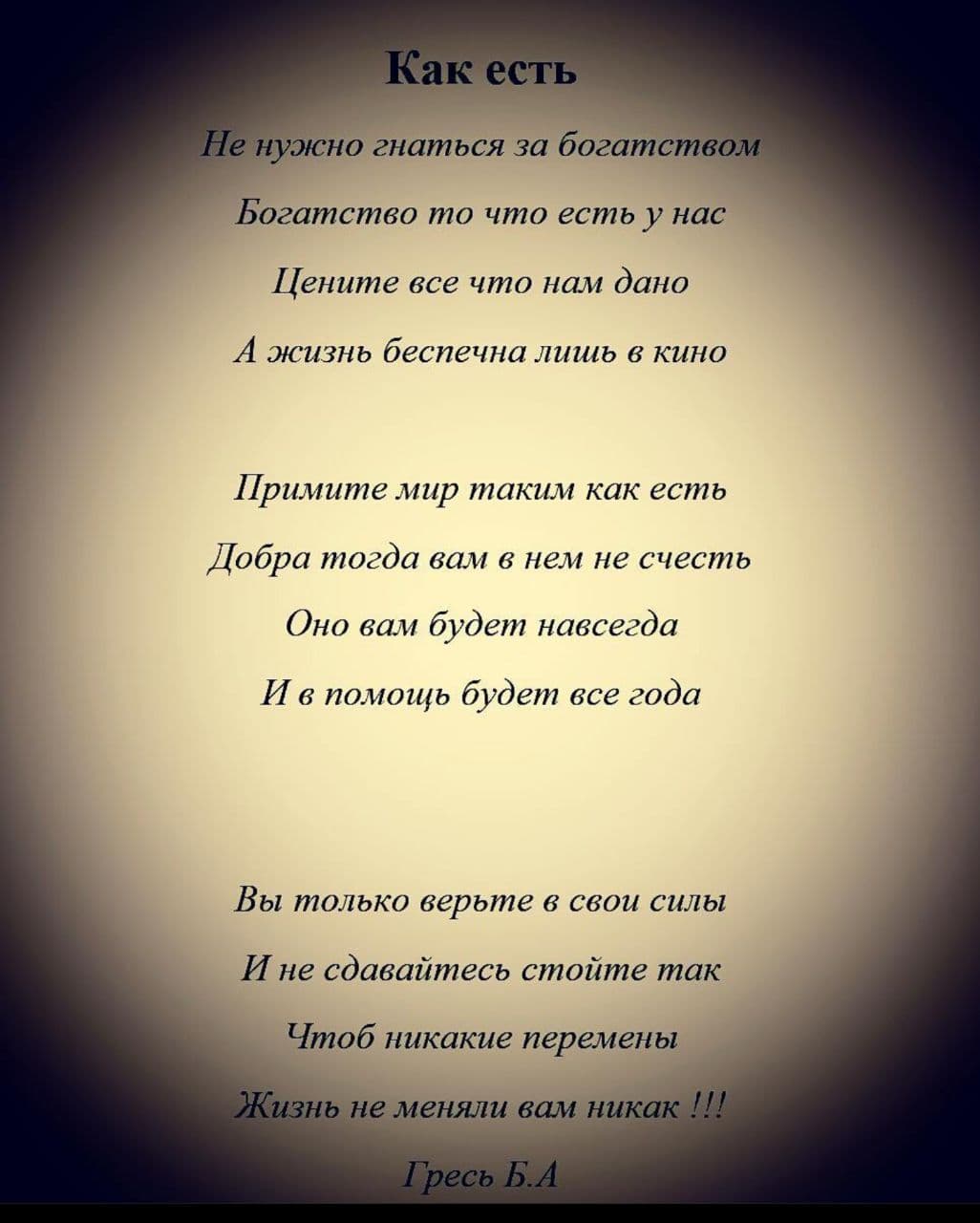 Как есть

Не нужно гнаться за богатством
Богатство то что есть у нас
Цените все что нам дано
А жизнь беспечна лишь в кино

Примите мир таким как есть
Добра тогда вам в нем не счесть
Оно вам будет навсегда
И в помощь будет все года

Вы только верьте в свои силы
И не сдавайтесь стойте так
Чтоб никакие перемены
Жизнь не меняли вам никак !!!

Гресь Б.А